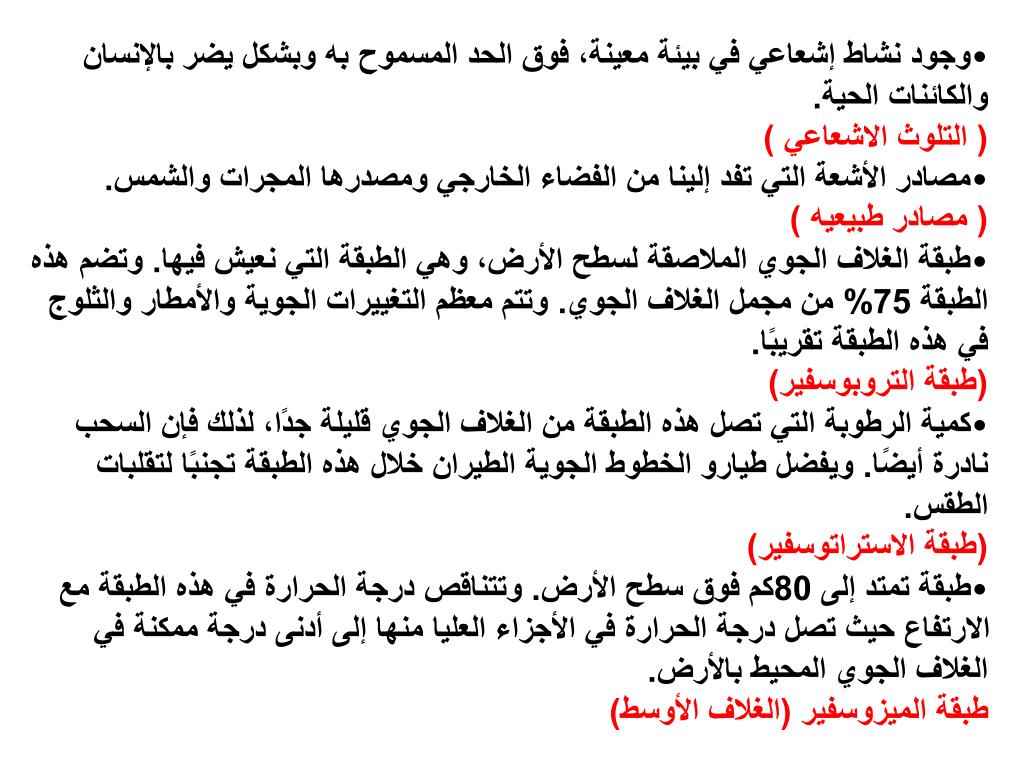 •وجود نشاط إشعاعي في بيئة معينة، فوق الحد المسموح به وبشكل يضر بالإنسان والكائنات الحية.
( التلوث الاشعاعي )
•مصادر الأشعة التي تفد إلينا من الفضاء الخارجي ومصدرها المجرات والشمس.
( مصادر طبيعيه )
•طبقة الغلاف الجوي الملاصقة لسطح الأرض، وهي الطبقة التي نعيش فيها. وتضم هذه الطبقة 75% من مجمل الغلاف الجوي. وتتم معظم التغييرات الجوية والأمطار والثلوج في هذه الطبقة تقريبًا.
(طبقة التروبوسفير)
•كمية الرطوبة التي تصل هذه الطبقة من الغلاف الجوي قليلة جدًا، لذلك فإن السحب نادرة أيضًا. ويفضل طيارو الخطوط الجوية الطيران خلال هذه الطبقة تجنبًا لتقلبات الطقس.
(طبقة الاستراتوسفير)
•طبقة تمتد إلى 80كم فوق سطح الأرض. وتتناقص درجة الحرارة في هذه الطبقة مع الارتفاع حيث تصل درجة الحرارة في الأجزاء العليا منها إلى أدنى درجة ممكنة في الغلاف الجوي المحيط بالأرض.
طبقة الميزوسفير (الغلاف الأوسط)